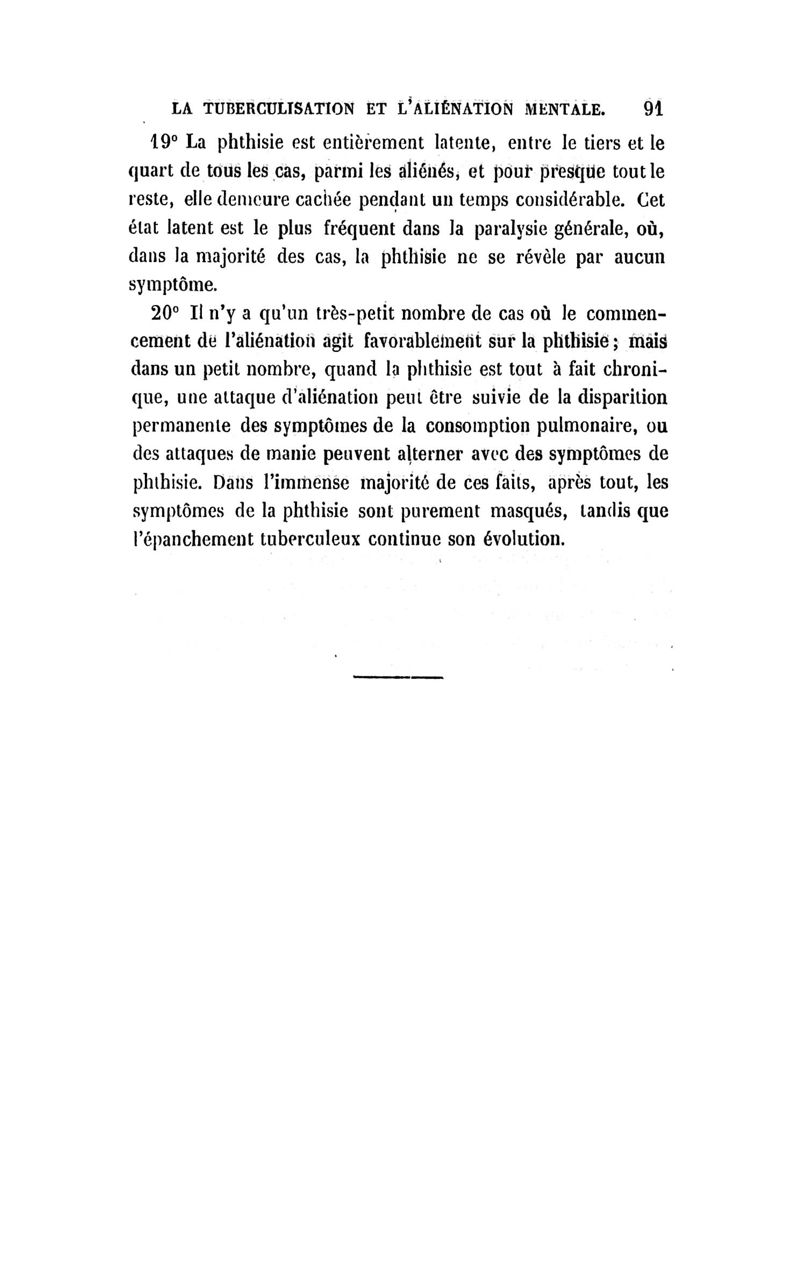 LA TUBERCULISATION ET L'ALIÉNATION MENTALE. 91

19° La phthisie est entièrement latente, entre le tiers et le quart de tous les cas, parmi les aliénés, et pour presque tout le reste, elle demeure cachée pendant un temps considérable. Cet état latent est le plus fréquent dans la paralysie générale, où, dans la majorité des cas, la phthisie ne se révèle par aucun symptôme.

20° Il n'y a qu'un très-petit nombre de cas où le commencement de l'aliénation agit favorablement sur la phthisie ; mais dans un petit nombre, quand la phthisie est tout à fait chronique, une attaque d'aliénation peut être suivie de la disparition permanente des symptômes de la consomption pulmonaire, ou des attaques de manie peuvent alterner avec des symptômes de phthisie. Dans l'immense majorité de ces faits, après tout, les symptômes de la phthisie sont purement masqués, tandis que l'épanchement tuberculeux continue son évolution.